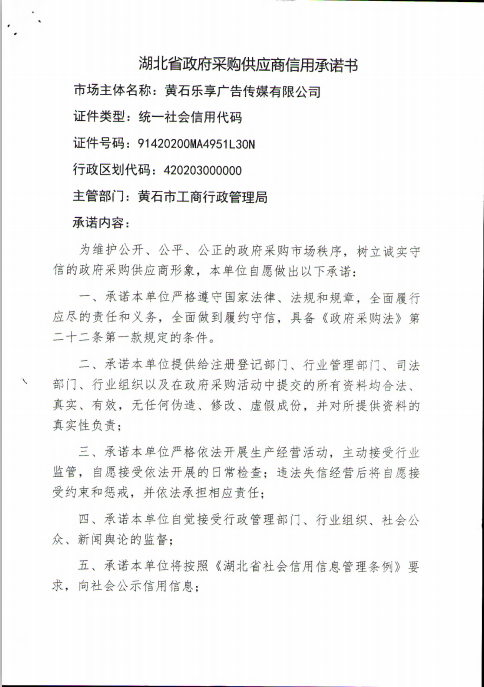 湖北省政府采购供应商信用承诺书

市场主体名称：黄石乐享广告传媒有限公司

证件类型：统一社会信用代码

证件号码：91420200MA4951L30N

行政区划代码：420203000000

主管部门：黄石市工商行政管理局

承诺内容：

为维护公开、公平、公正的政府采购市场秩序，树立诚实守信的政府采购供应商形象，本单位自愿做出以下承诺：

一、承诺本单位严格遵守国家法律、法规和规章，全面履行应尽的责任和义务，全面做到履约守信，具备《政府采购法》第二十二条第一款规定的条件。

二、承诺本单位提供给注册登记部门、行业管理部门、司法部门、行业组织以及在政府采购活动中提交的所有资料均合法、真实、有效，无任何伪造、修改、虚假成份，并对所提供资料的真实性负责；

三、承诺本单位严格依法开展生产经营活动，主动接受行业监管，自愿接受依法开展的日常检查；违法失信经营后将自愿接受约束和惩戒，并依法承担相应责任；

四、承诺本单位自觉接受行政管理部门、行业组织、社会公众、新闻舆论的监督；

五、承诺本单位将按照《湖北省社会信用信息管理条例》要求，向社会公示信用信息；